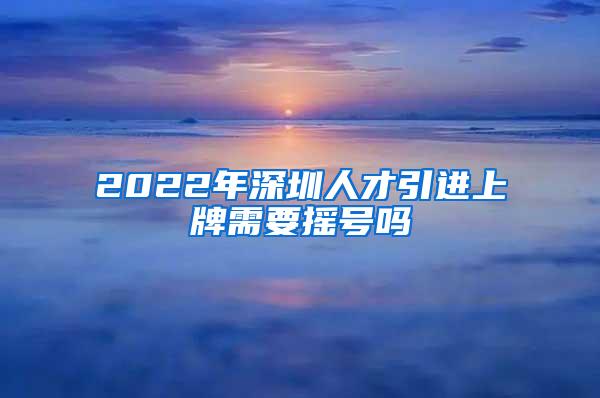 2022年深圳人才引进上牌需要摇号吗